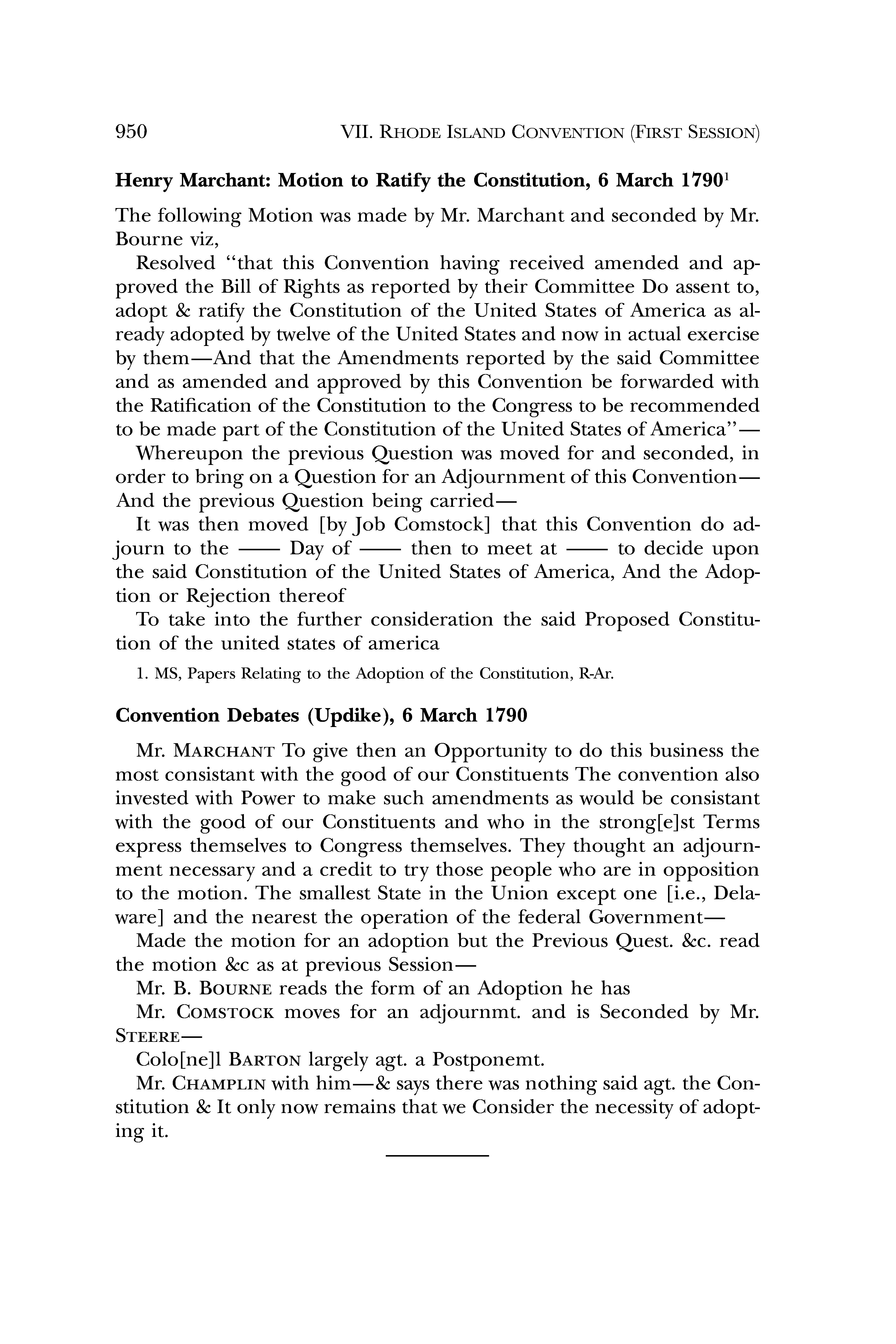 950 VII. RHODE ISLAND CONVENTION (FIRST SESSION)

Henry Marchant: Motion to Ratify the Constitution, 6 March 1790$^1$

The following Motion was made by Mr. Marchant and seconded by Mr. Bourne viz,

Resolved "that this Convention having received amended and approved the Bill of Rights as reported by their Committee Do assent to, adopt & ratify the Constitution of the United States of America as already adopted by twelve of the United States and now in actual exercise by them—And that the Amendments reported by the said Committee and as amended and approved by this Convention be forwarded with the Ratification of the Constitution to the Congress to be recommended to be made part of the Constitution of the United States of America"—

Whereupon the previous Question was moved for and seconded, in order to bring on a Question for an Adjournment of this Convention—And the previous Question being carried—

It was then moved [by Job Comstock] that this Convention do adjourn to the —— Day of —— then to meet at —— to decide upon the said Constitution of the United States of America, And the Adoption or Rejection thereof

To take into the further consideration the said Proposed Constitution of the united states of america

1. MS, Papers Relating to the Adoption of the Constitution, R-Ar.

Convention Debates (Updike), 6 March 1790

Mr. MARCHANT To give then an Opportunity to do this business the most consistant with the good of our Constituents The convention also invested with Power to make such amendments as would be consistant with the good of our Constituents and who in the strong[e]st Terms express themselves to Congress themselves. They thought an adjournment necessary and a credit to try those people who are in opposition to the motion. The smallest State in the Union except one [i.e., Delaware] and the nearest the operation of the federal Government—

Made the motion for an adoption but the Previous Quest. &c. read the motion &c as at previous Session—

Mr. B. BOURNE reads the form of an Adoption he has

Mr. COMSTOCK moves for an adjournmt. and is Seconded by Mr. STEERE—

Colo[ne]l BARTON largely agt. a Postponemt.

Mr. CHAMPLIN with him—& says there was nothing said agt. the Constitution & It only now remains that we Consider the necessity of adopting it.